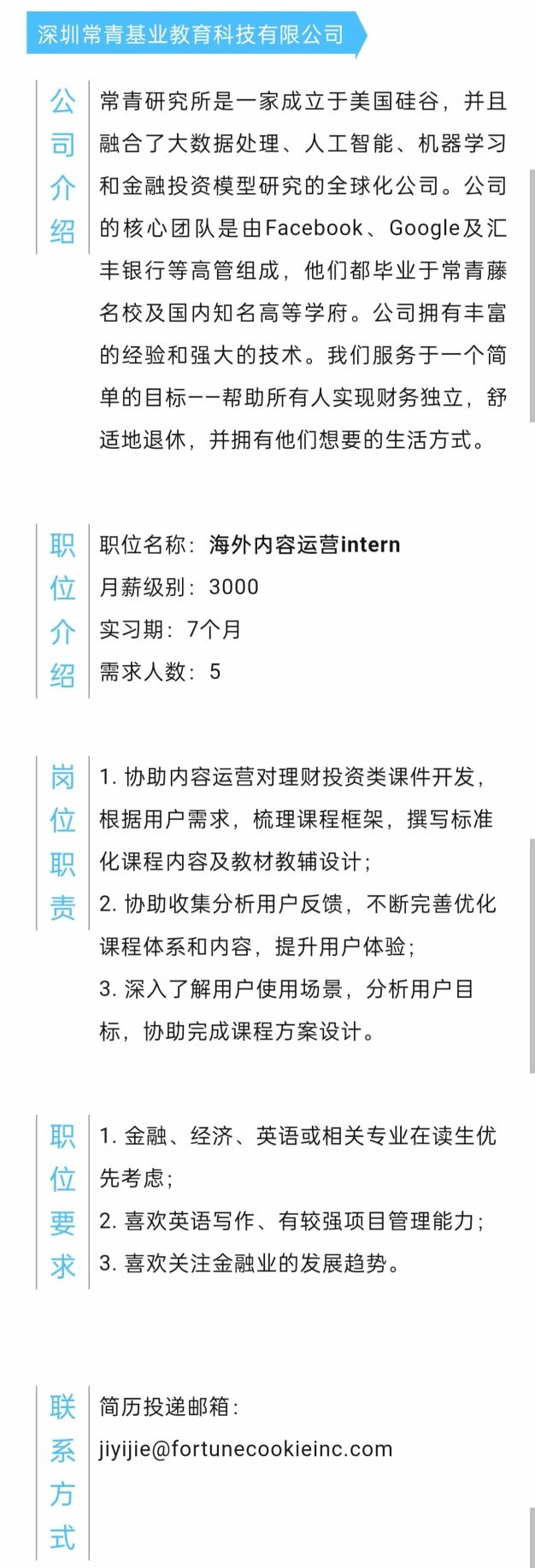 深圳常青基业教育科技有限公司

公司介绍

常青研究所是一家成立于美国硅谷，并且融合了大数据处理、人工智能、机器学习和金融投资模型研究的全球化公司。公司的核心团队是由Facebook、Google及汇丰银行等高管组成，他们都毕业于常青藤名校及国内知名高等学府。公司拥有丰富的经验和强大的技术。我们服务于一个简单的目标——帮助所有人实现财务独立，舒适地退休，并拥有他们想要的生活方式。

职位介绍

职位名称：海外内容运营intern
月薪级别：3000
实习期：7个月
需求人数：5

岗位职责

1. 协助内容运营对理财投资类课件开发，根据用户需求，梳理课程框架，撰写标准化课程内容及教材教辅设计；
2. 协助收集分析用户反馈，不断完善优化课程体系和内容，提升用户体验；
3. 深入了解用户使用场景，分析用户目标，协助完成课程方案设计。

职位要求

1. 金融、经济、英语或相关专业在读生优先考虑；
2. 喜欢英语写作、有较强项目管理能力；
3. 喜欢关注金融业的发展趋势。

联系方式

简历投递邮箱：
jiyijie@fortunecookieinc.com